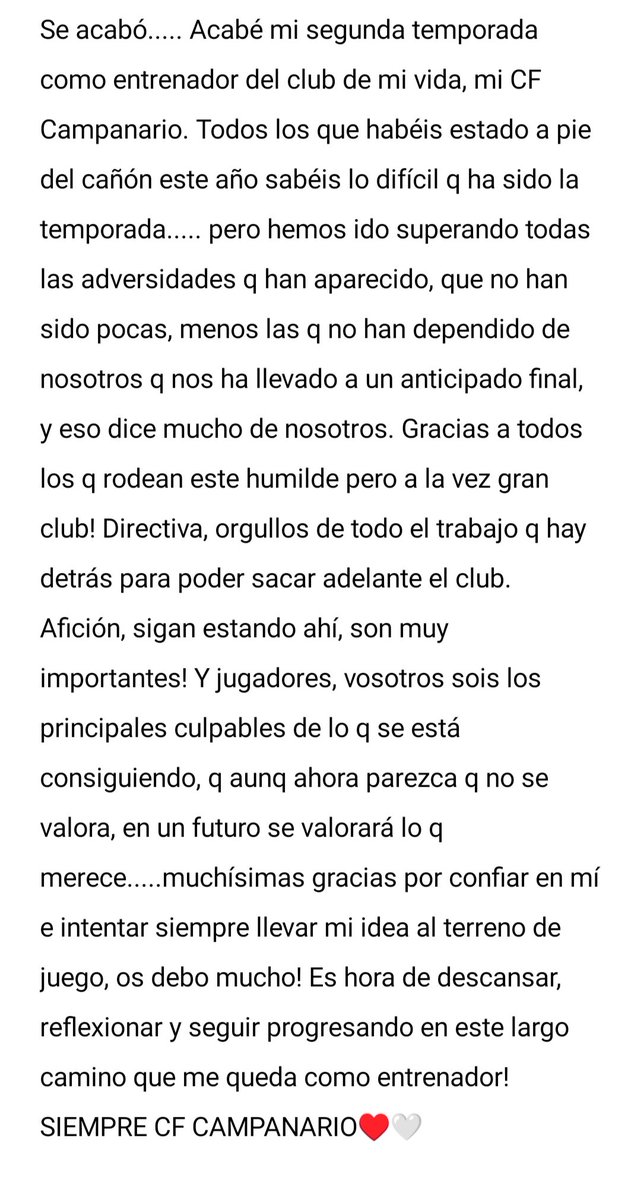 Se acabó..... Acabé mi segunda temporada como entrenador del club de mi vida, mi CF Campanario. Todos los que habéis estado a pie del cañón este año sabéis lo difícil q ha sido la temporada..... pero hemos ido superando todas las adversidades q han aparecido, que no han sido pocas, menos las q no han dependido de nosotros q nos ha llevado a un anticipado final, y eso dice mucho de nosotros. Gracias a todos los q rodean este humilde pero a la vez gran club! Directiva, orgullos de todo el trabajo q hay detrás para poder sacar adelante el club. Afición, sigan estando ahí, son muy importantes! Y jugadores, vosotros sois los principales culpables de lo q se está consiguiendo, q aunq ahora parezca q no se valora, en un futuro se valorará lo q merece.....muchísimas gracias por confiar en mí e intentar siempre llevar mi idea al terreno de juego, os debo mucho! Es hora de descansar, reflexionar y seguir progresando en este largo camino que me queda como entrenador! SIEMPRE CF CAMPANARIO❤️🤍